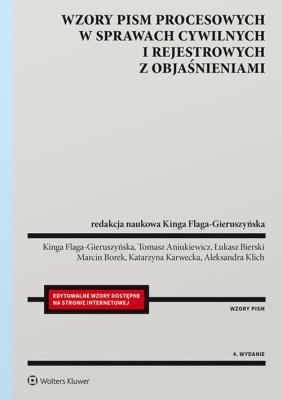 WZORY PISM PROCESOWYCH W SPRAWACH CYWILNYCH I REJESTROWYCH Z OBJAŚNIENIAMI

redakcja naukowa Kinga Flaga-Gieruszyńska

Kinga Flaga-Gieruszyńska, Tomasz Aniukiewicz, Łukasz Bierski
Marcin Borek, Katarzyna Karwecka, Aleksandra Klich

EDYTOWALNE WZORY DOSTĘPNE NA STRONIE INTERNETOWEJ

WZORY PISM

4. WYDANIE

Wolters Kluwer